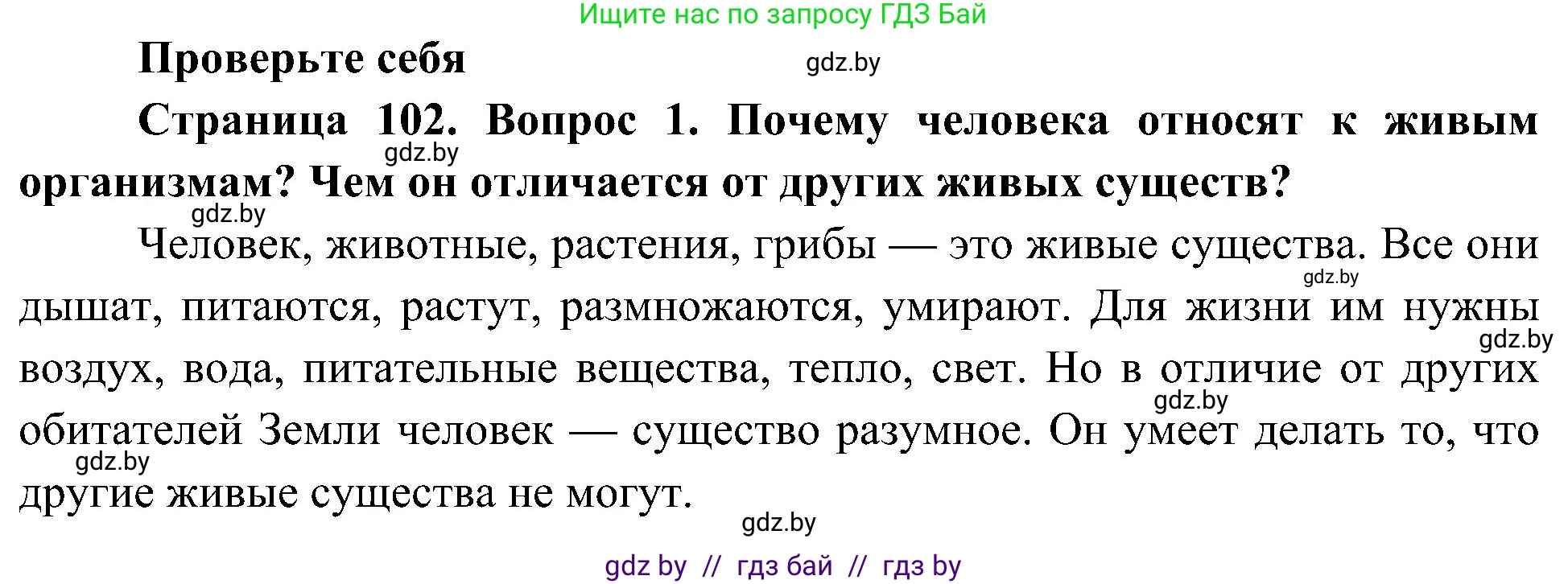 Ищите нас по запросу ГДЗ Бай

Проверьте себя

gdz.by

Страница 102. Вопрос 1. Почему человека относят к живым организмам? Чем он отличается от других живых существ?

gdz.by

gdz.by

Человек, животные, растения, грибы — это живые существа. Все они дышат, питаются, растут, размножаются, умирают. Для жизни им нужны воздух, вода, питательные вещества, тепло, свет. Но в отличие от других обитателей Земли человек — существо разумное. Он умеет делать то, что другие живые существа не могут.

gdz.by

gdz.by

gdz.by

gdz.by

gdz.by

gdz by // гдз бай // гдз by